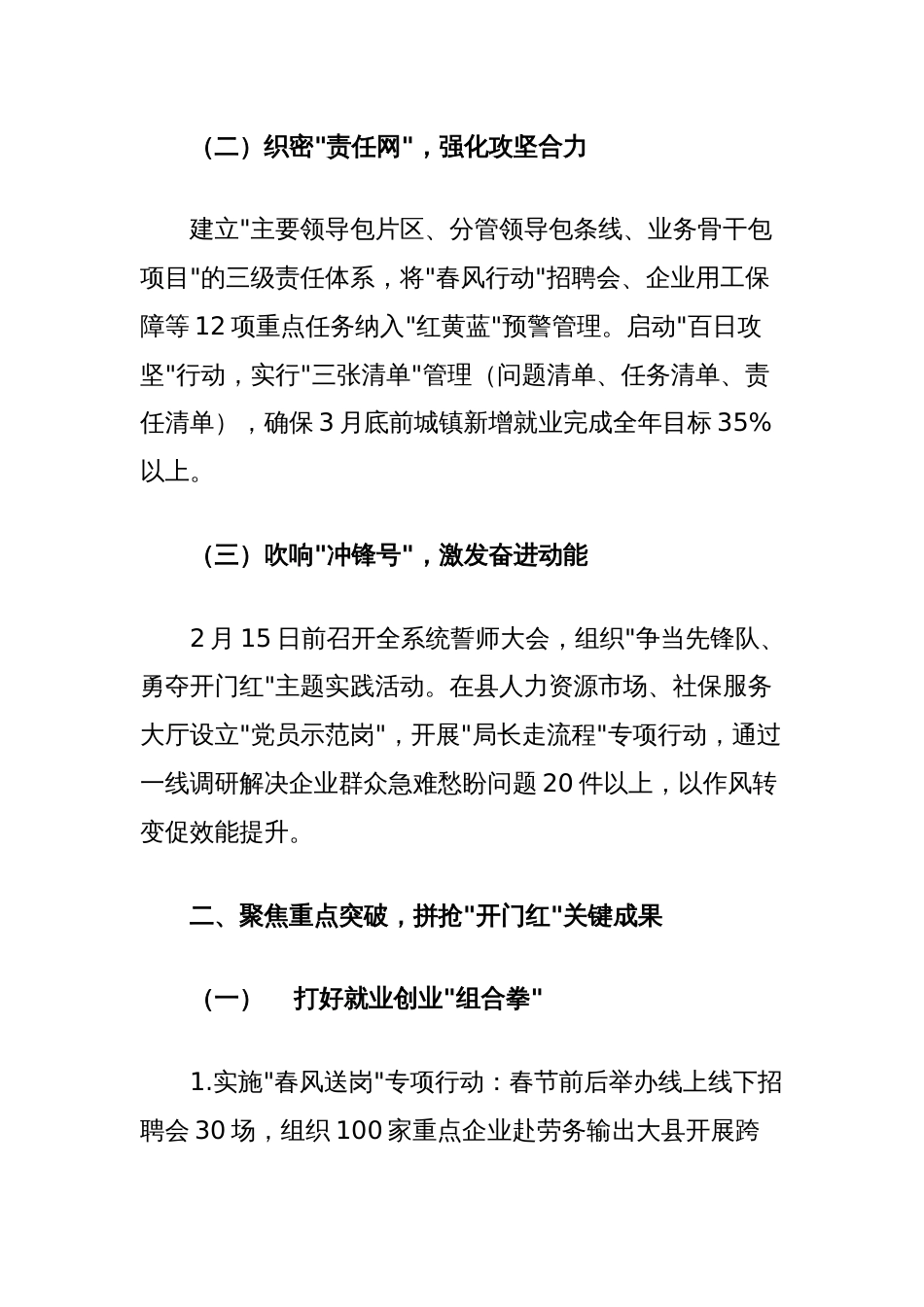 （二）织密"责任网"，强化攻坚合力

建立"主要领导包片区、分管领导包条线、业务骨干包项目"的三级责任体系，将"春风行动"招聘会、企业用工保障等 12 项重点任务纳入"红黄蓝"预警管理。启动"百日攻坚"行动，实行"三张清单"管理（问题清单、任务清单、责任清单），确保 3 月底前城镇新增就业完成全年目标 35%以上。

（三）吹响"冲锋号"，激发奋进动能

2 月 15 日前召开全系统誓师大会，组织"争当先锋队、勇夺开门红"主题实践活动。在县人力资源市场、社保服务大厅设立"党员示范岗"，开展"局长走流程"专项行动，通过一线调研解决企业群众急难愁盼问题 20 件以上，以作风转变促效能提升。

二、聚焦重点突破，拼抢"开门红"关键成果

（一） 打好就业创业"组合拳"

1.实施"春风送岗"专项行动：春节前后举办线上线下招聘会 30 场，组织 100 家重点企业赴劳务输出大县开展跨